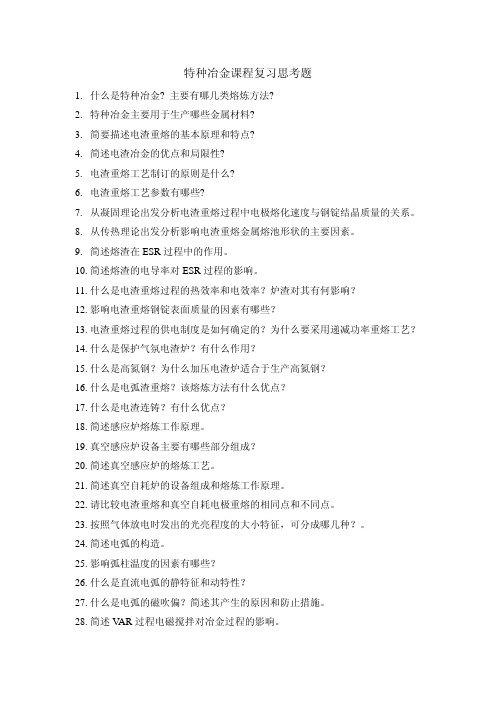 特种冶金课程复习思考题

1. 什么是特种冶金？主要有哪几类熔炼方法？

2. 特种冶金主要用于生产哪些金属材料？

3. 简要描述电渣重熔的基本原理和特点？

4. 简述电渣冶金的优点和局限性？

5. 电渣重熔工艺制订的原则是什么？

6. 电渣重熔工艺参数有哪些？

7. 从凝固理论出发分析电渣重熔过程中电极熔化速度与钢锭结晶质量的关系。

8. 从传热理论出发分析影响电渣重熔金属熔池形状的主要因素。

9. 简述熔渣在 ESR 过程中的作用。

10. 简述熔渣的电导率对 ESR 过程的影响。

11. 什么是电渣重熔过程的热效率和电效率？炉渣对其有何影响？

12. 影响电渣重熔钢锭表面质量的因素有哪些？

13. 电渣重熔过程的供电制度是如何确定的？为什么要采用递减功率重熔工艺？

14. 什么是保护气氛电渣炉？有什么作用？

15. 什么是高氮钢？为什么加压电渣炉适合于生产高氮钢？

16. 什么是电弧渣重熔？该熔炼方法有什么优点？

17. 什么是电渣连铸？有什么优点？

18. 简述感应炉熔炼工作原理。

19. 真空感应炉设备主要有哪些部分组成？

20. 简述真空感应炉的熔炼工艺。

21. 简述真空自耗炉的设备组成和熔炼工作原理。

22. 请比较电渣重熔和真空自耗电极重熔的相同点和不同点。

23. 按照气体放电时发出的光亮程度的大小特征，可分成哪几种？。

24. 简述电弧的构造。

25. 影响弧柱温度的因素有哪些？

26. 什么是直流电弧的静特征和动特性？

27. 什么是电弧的磁吹偏？简述其产生的原因和防止措施。

28. 简述 VAR 过程电磁搅拌对冶金过程的影响。